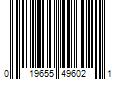 0 19655 49602 1